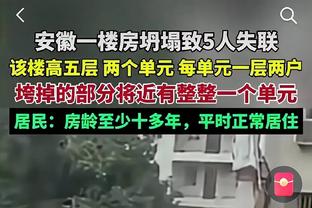 安徽一楼房坍塌致5人失联

该楼高五层 两个单元 每单元一层两户

垮掉的部分将近有整整一个单元

居民：房龄至少十多年，平时正常居住